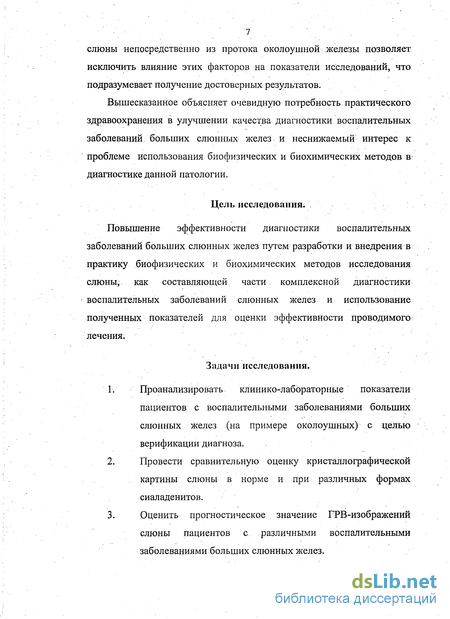 7

слюны непосредственно из протока околоушной железы позволяет исключить влияние этих факторов на показатели исследований, что подразумевает получение достоверных результатов.

Вышесказанное объясняет очевидную потребность практического здравоохранения в улучшении качества диагностики воспалительных заболеваний больших слюнных желез и неснижаемый интерес к проблеме использования биофизических и биохимических методов в диагностике данной патологии.

Цель исследования.

Повышение эффективности диагностики воспалительных заболеваний больших слюнных желез путем разработки и внедрения в практику биофизических и биохимических методов исследования слюны, как составляющей части комплексной диагностики воспалительных заболеваний слюнных желез и использование полученных показателей для оценки эффективности проводимого лечения.

Задачи исследования.

1. Проанализировать клинико-лабораторные показатели пациентов с воспалительными заболеваниями больших слюнных желез (на примере околоушных) с целью верификации диагноза.

2. Провести сравнительную оценку кристаллографической картины слюны в норме и при различных формах сиаладенитов.

3. Оценить прогностическое значение ГРВ-изображений слюны пациентов с различными воспалительными заболеваниями больших слюнных желез.

dsLib.net
библиотека диссертаций